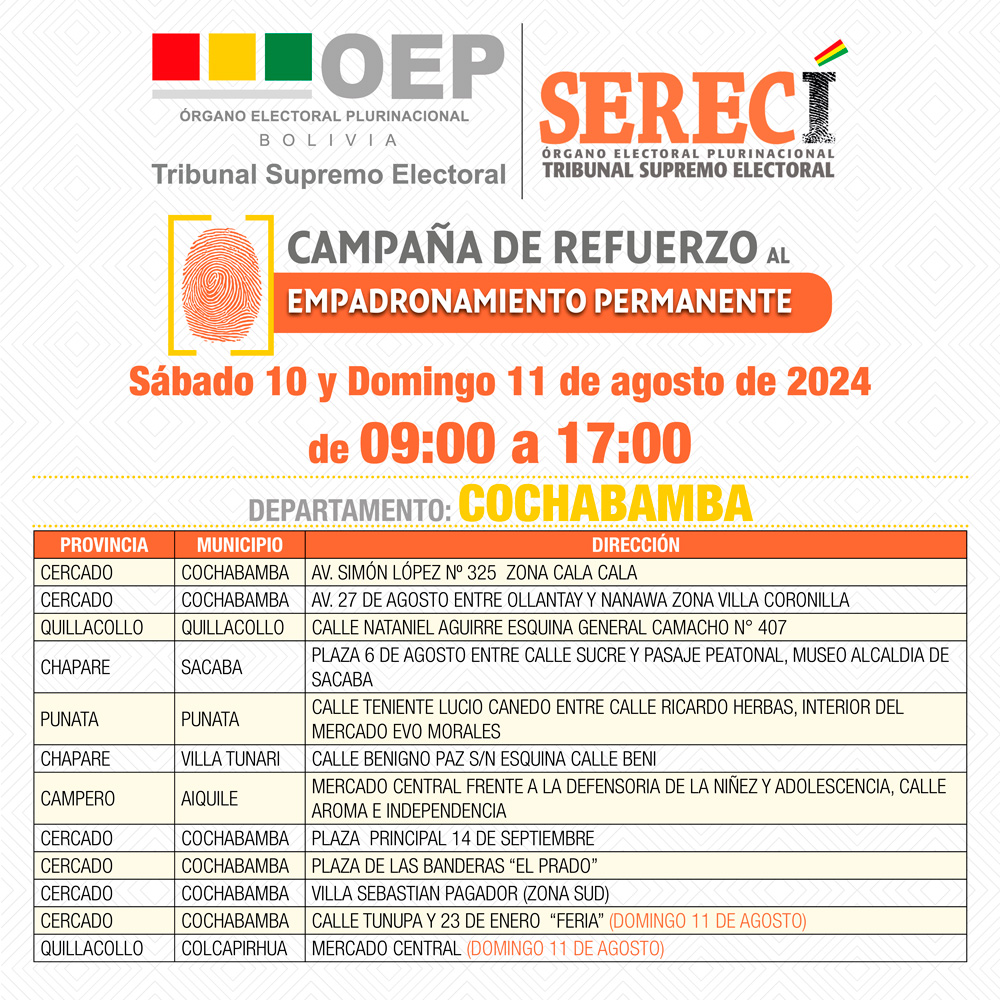 OEP
ÓRGANO ELECTORAL PLURINACIONAL
BOLIVIA
Tribunal Supremo Electoral

SERECÍ
ÓRGANO ELECTORAL PLURINACIONAL
TRIBUNAL SUPREMO ELECTORAL

CAMPAÑA DE REFUERZO AL
EMPADRONAMIENTO PERMANENTE

Sábado 10 y Domingo 11 de agosto de 2024
de 09:00 a 17:00

DEPARTAMENTO: COCHABAMBA

| PROVINCIA | MUNICIPIO | DIRECCIÓN |
|---|---|---|
| CERCADO | COCHABAMBA | AV. SIMÓN LÓPEZ Nº 325 ZONA CALA CALA |
| CERCADO | COCHABAMBA | AV. 27 DE AGOSTO ENTRE OLLANTAY Y NANAWA ZONA VILLA CORONILLA |
| QUILLACOLLO | QUILLACOLLO | CALLE NATANIEL AGUIRRE ESQUINA GENERAL CAMACHO N° 407 |
| CHAPARE | SACABA | PLAZA 6 DE AGOSTO ENTRE CALLE SUCRE Y PASAJE PEATONAL, MUSEO ALCALDIA DE SACABA |
| PUNATA | PUNATA | CALLE TENIENTE LUCIO CANEDO ENTRE CALLE RICARDO HERBAS, INTERIOR DEL MERCADO EVO MORALES |
| CHAPARE | VILLA TUNARI | CALLE BENIGNO PAZ S/N ESQUINA CALLE BENI |
| CAMPERO | AIQUILE | MERCADO CENTRAL FRENTE A LA DEFENSORIA DE LA NIÑEZ Y ADOLESCENCIA, CALLE AROMA E INDEPENDENCIA |
| CERCADO | COCHABAMBA | PLAZA PRINCIPAL 14 DE SEPTIEMBRE |
| CERCADO | COCHABAMBA | PLAZA DE LAS BANDERAS “EL PRADO” |
| CERCADO | COCHABAMBA | VILLA SEBASTIAN PAGADOR (ZONA SUD) |
| CERCADO | COCHABAMBA | CALLE TUNUPA Y 23 DE ENERO “FERIA” (DOMINGO 11 DE AGOSTO) |
| QUILLACOLLO | COLCAPIRHUA | MERCADO CENTRAL (DOMINGO 11 DE AGOSTO) |